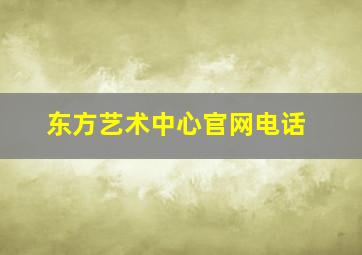 东方艺术中心官网电话